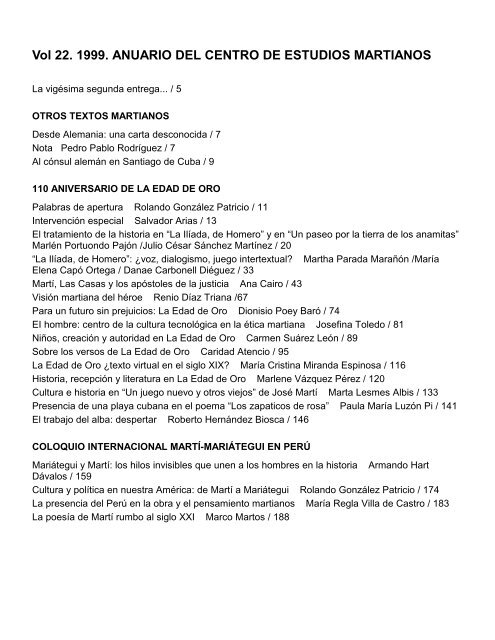 Vol 22. 1999. ANUARIO DEL CENTRO DE ESTUDIOS MARTIANOS

La vigésima segunda entrega... / 5

OTROS TEXTOS MARTIANOS

Desde Alemania: una carta desconocida / 7
Nota Pedro Pablo Rodríguez / 7
Al cónsul alemán en Santiago de Cuba / 9

110 ANIVERSARIO DE LA EDAD DE ORO

Palabras de apertura Rolando González Patricio / 11
Intervención especial Salvador Arias / 13
El tratamiento de la historia en “La Ilíada, de Homero” y en “Un paseo por la tierra de los anamitas” Marlén Portuondo Pajón /Julio César Sánchez Martínez / 20
“La Ilíada, de Homero”: ¿voz, dialogismo, juego intertextual? Martha Parada Marañón /María Elena Capó Ortega / Danae Carbonell Diéguez / 33
Martí, Las Casas y los apóstoles de la justicia Ana Cairo / 43
Visión martiana del héroe Renio Díaz Triana /67
Para un futuro sin prejuicios: La Edad de Oro Dionisio Poey Baró / 74
El hombre: centro de la cultura tecnológica en la ética martiana Josefina Toledo / 81
Niños, creación y autoridad en La Edad de Oro Carmen Suárez León / 89
Sobre los versos de La Edad de Oro Caridad Atencio / 95
La Edad de Oro ¿texto virtual en el siglo XIX? María Cristina Miranda Espinosa / 116
Historia, recepción y literatura en La Edad de Oro Marlene Vázquez Pérez / 120
Cultura e historia en “Un juego nuevo y otros viejos” de José Martí Marta Lesmes Albis / 133
Presencia de una playa cubana en el poema “Los zapaticos de rosa” Paula María Luzón Pi / 141
El trabajo del alba: despertar Roberto Hernández Biosca / 146

COLOQUIO INTERNACIONAL MARTÍ-MARIÁTEGUI EN PERÚ

Mariátegui y Martí: los hilos invisibles que unen a los hombres en la historia Armando Hart Dávalos / 159
Cultura y política en nuestra América: de Martí a Mariátegui Rolando González Patricio / 174
La presencia del Perú en la obra y el pensamiento martianos María Regla Villa de Castro / 183
La poesía de Martí rumbo al siglo XXI Marco Martos / 188